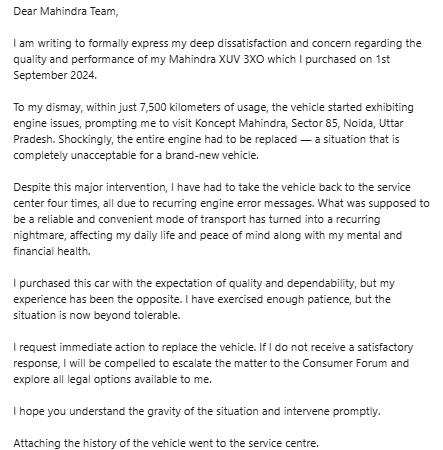 Dear Mahindra Team,

I am writing to formally express my deep dissatisfaction and concern regarding the quality and performance of my Mahindra XUV 3XO which I purchased on 1st September 2024.

To my dismay, within just 7,500 kilometers of usage, the vehicle started exhibiting engine issues, prompting me to visit Koncept Mahindra, Sector 85, Noida, Uttar Pradesh. Shockingly, the entire engine had to be replaced — a situation that is completely unacceptable for a brand-new vehicle.

Despite this major intervention, I have had to take the vehicle back to the service center four times, all due to recurring engine error messages. What was supposed to be a reliable and convenient mode of transport has turned into a recurring nightmare, affecting my daily life and peace of mind along with my mental and financial health.

I purchased this car with the expectation of quality and dependability, but my experience has been the opposite. I have exercised enough patience, but the situation is now beyond tolerable.

I request immediate action to replace the vehicle. If I do not receive a satisfactory response, I will be compelled to escalate the matter to the Consumer Forum and explore all legal options available to me.

I hope you understand the gravity of the situation and intervene promptly.

Attaching the history of the vehicle went to the service centre.